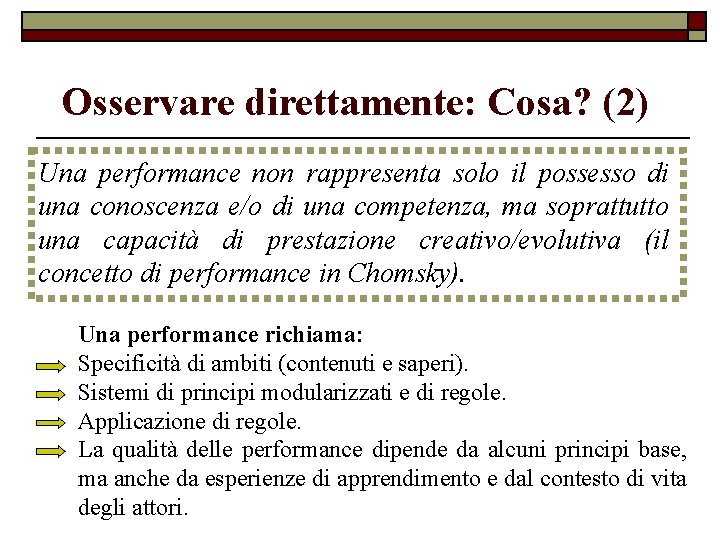 Osservare direttamente: Cosa? (2)

Una performance non rappresenta solo il possesso di una conoscenza e/o di una competenza, ma soprattutto una capacità di prestazione creativo/evolutiva (il concetto di performance in Chomsky).

Una performance richiama:

Specificità di ambiti (contenuti e saperi).

Sistemi di principi modularizzati e di regole.

Applicazione di regole.

La qualità delle performance dipende da alcuni principi base, ma anche da esperienze di apprendimento e dal contesto di vita degli attori.